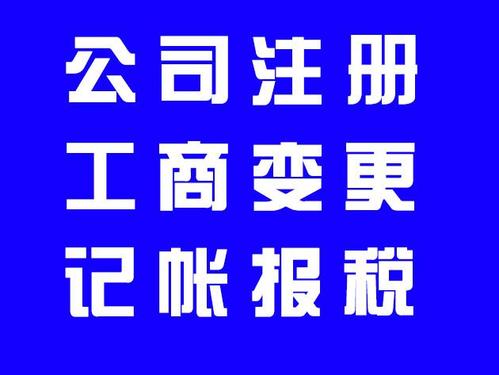 公司注册
工商变更
记帐报税